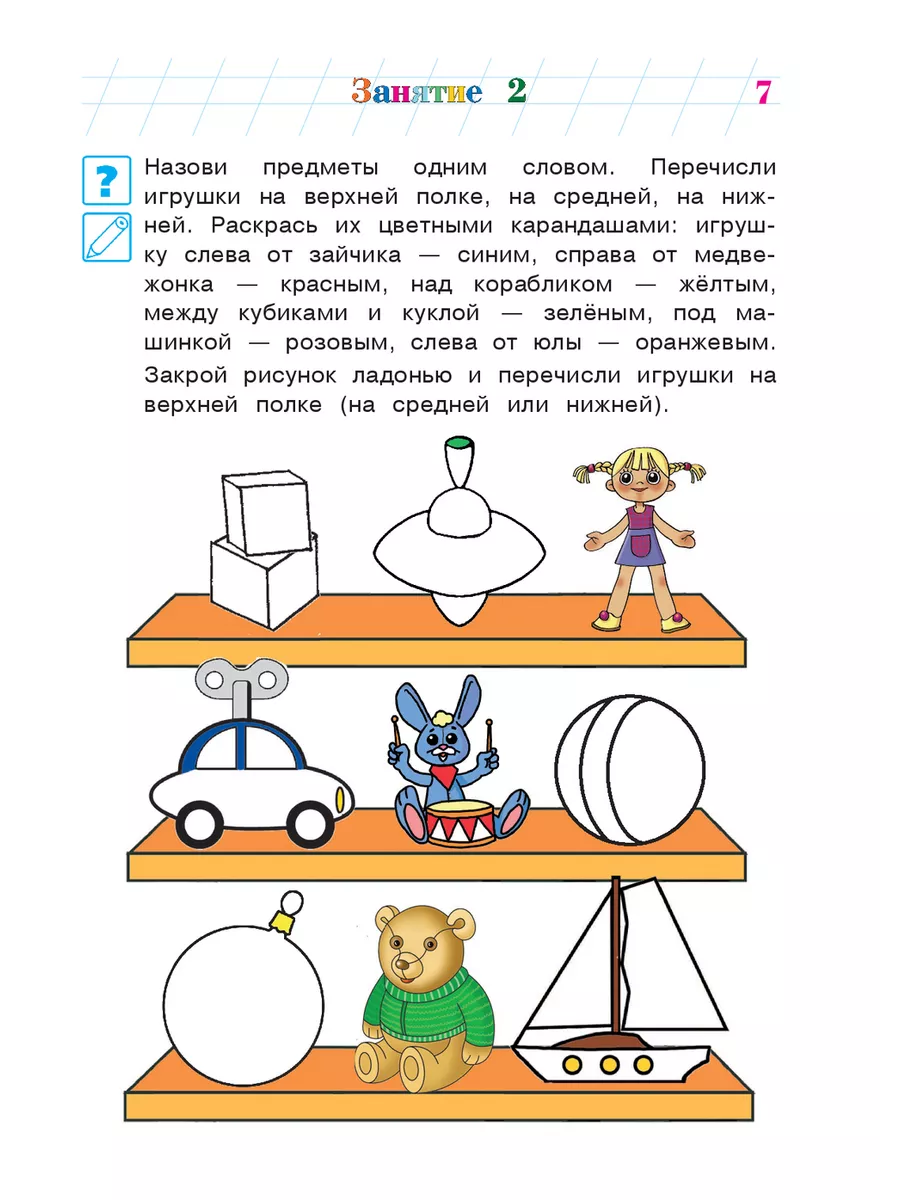 Занятие 2 7

?

Назови предметы одним словом. Перечисли игрушки на верхней полке, на средней, на нижней. Раскрась их цветными карандашами: игрушку слева от зайчика — синим, справа от медвежонка — красным, над корабликом — жёлтым, между кубиками и куклой — зелёным, под машинкой — розовым, слева от юлы — оранжевым. Закрой рисунок ладонью и перечисли игрушки на верхней полке (на средней или нижней).